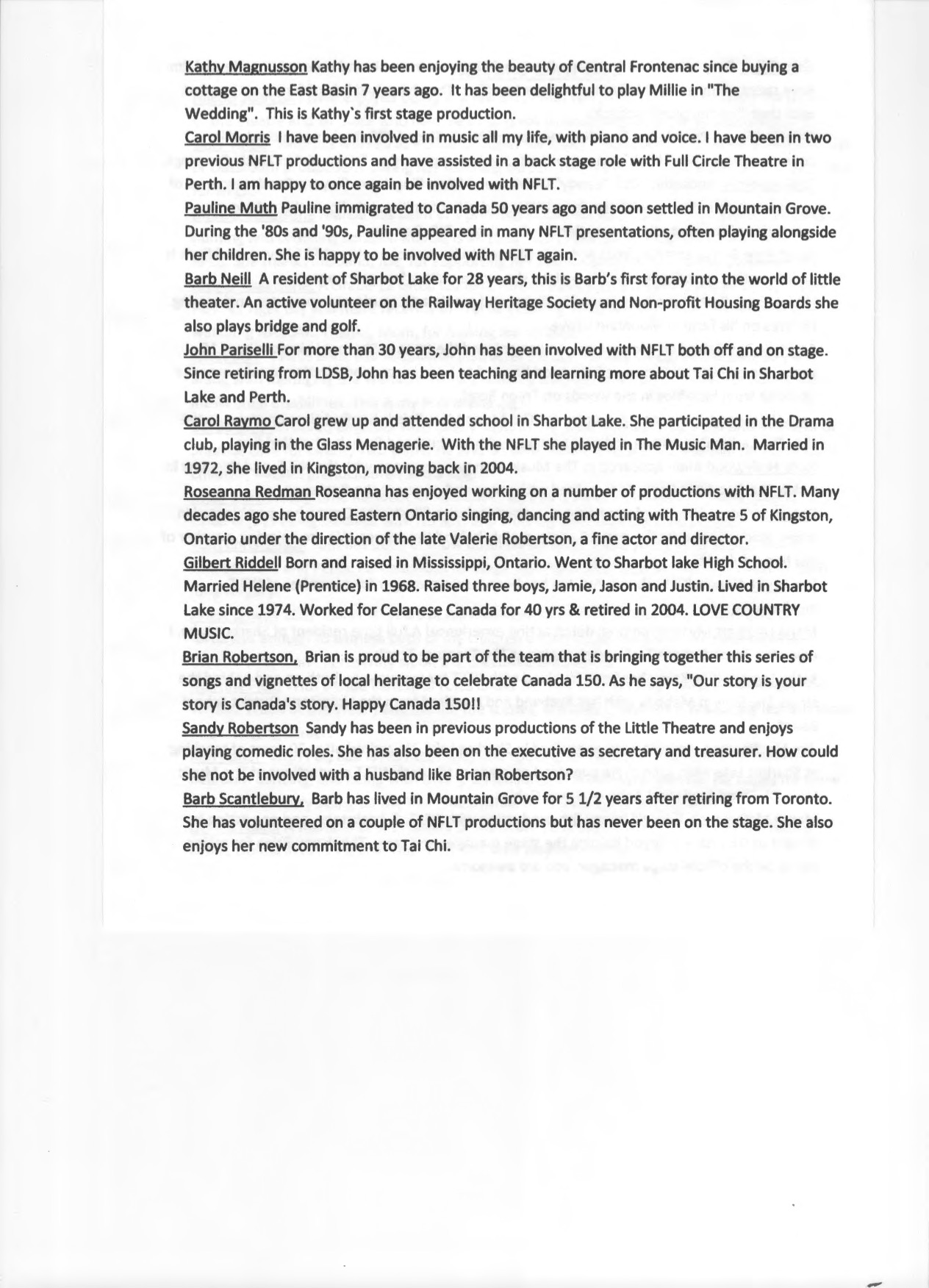 Kathy Magnusson Kathy has been enjoying the beauty of Central Frontenac since buying a cottage on the East Basin 7 years ago. It has been delightful to play Millie in "The Wedding". This is Kathy`s first stage production.

Carol Morris I have been involved in music all my life, with piano and voice. I have been in two previous NFLT productions and have assisted in a back stage role with Full Circle Theatre in Perth. I am happy to once again be involved with NFLT.

Pauline Muth Pauline immigrated to Canada 50 years ago and soon settled in Mountain Grove. During the '80s and '90s, Pauline appeared in many NFLT presentations, often playing alongside her children. She is happy to be involved with NFLT again.

Barb Neill A resident of Sharbot Lake for 28 years, this is Barb's first foray into the world of little theater. An active volunteer on the Railway Heritage Society and Non-profit Housing Boards she also plays bridge and golf.

John Pariselli For more than 30 years, John has been involved with NFLT both off and on stage. Since retiring from LDSB, John has been teaching and learning more about Tai Chi in Sharbot Lake and Perth.

Carol Raymo Carol grew up and attended school in Sharbot Lake. She participated in the Drama club, playing in the Glass Menagerie. With the NFLT she played in The Music Man. Married in 1972, she lived in Kingston, moving back in 2004.

Roseanna Redman Roseanna has enjoyed working on a number of productions with NFLT. Many decades ago she toured Eastern Ontario singing, dancing and acting with Theatre 5 of Kingston, Ontario under the direction of the late Valerie Robertson, a fine actor and director.

Gilbert Riddell Born and raised in Mississippi, Ontario. Went to Sharbot lake High School. Married Helene (Prentice) in 1968. Raised three boys, Jamie, Jason and Justin. Lived in Sharbot Lake since 1974. Worked for Celanese Canada for 40 yrs & retired in 2004. LOVE COUNTRY MUSIC.

Brian Robertson, Brian is proud to be part of the team that is bringing together this series of songs and vignettes of local heritage to celebrate Canada 150. As he says, "Our story is your story is Canada's story. Happy Canada 150!!

Sandy Robertson Sandy has been in previous productions of the Little Theatre and enjoys playing comedic roles. She has also been on the executive as secretary and treasurer. How could she not be involved with a husband like Brian Robertson?

Barb Scantlebury, Barb has lived in Mountain Grove for 5 1/2 years after retiring from Toronto. She has volunteered on a couple of NFLT productions but has never been on the stage. She also enjoys her new commitment to Tai Chi.